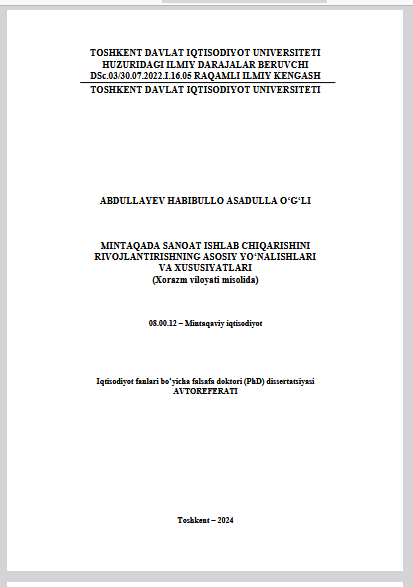 TOSHKENT DAVLAT IQTISODIYOT UNIVERSITETI
HUZURIDAGI ILMIY DARAJALAR BERUVCHI
DSc.03/30.07.2022.I.16.05 RAQAMLI ILMIY KENGASH
TOSHKENT DAVLAT IQTISODIYOT UNIVERSITETI

ABDULLAYEV HABIBULLO ASADULLA O‘G‘LI

MINTAQADA SANOAT ISHLAB CHIQARISHINI
RIVOJLANTIRISHNING ASOSIY YO‘NALISHLARI
VA XUSUSIYATLARI
(Xorazm viloyati misolida)

08.00.12 – Mintaqaviy iqtisodiyot

Iqtisodiyot fanlari bo‘yicha falsafa doktori (PhD) dissertatsiyasi
AVTOREFERATI

Toshkent – 2024